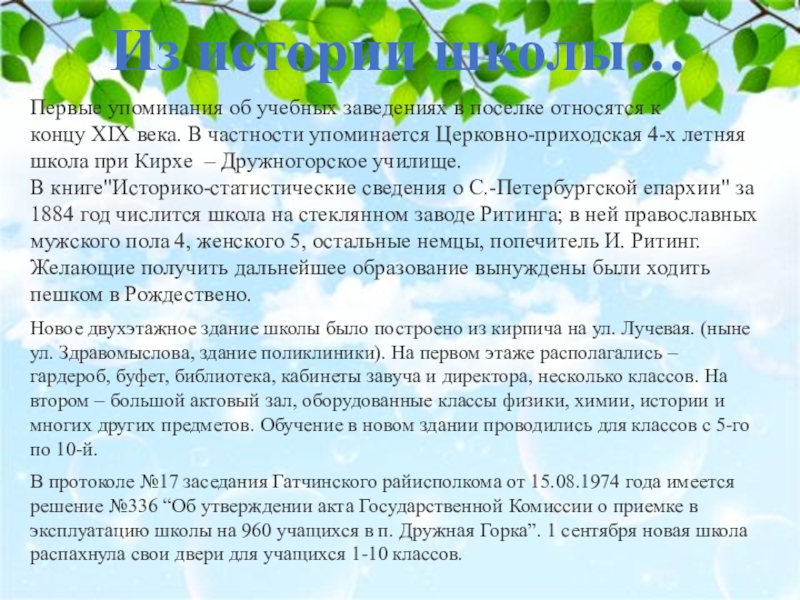 Из истории школы…

Первые упоминания об учебных заведениях в поселке относятся к концу XIX века. В частности упоминается Церковно-приходская 4-х летняя школа при Кирхе – Дружногорское училище.
В книге"Историко-статистические сведения о С.-Петербургской епархии" за 1884 год числится школа на стеклянном заводе Ритинга; в ней православных мужского пола 4, женского 5, остальные немцы, попечитель И. Ритинг.
Желающие получить дальнейшее образование вынуждены были ходить пешком в Рождествено.

Новое двухэтажное здание школы было построено из кирпича на ул. Лучевая. (ныне ул. Здравомыслова, здание поликлиники). На первом этаже располагались – гардероб, буфет, библиотека, кабинеты завуча и директора, несколько классов. На втором – большой актовый зал, оборудованные классы физики, химии, истории и многих других предметов. Обучение в новом здании проводились для классов с 5-го по 10-й.

В протоколе №17 заседания Гатчинского райисполкома от 15.08.1974 года имеется решение №336 "Об утверждении акта Государственной Комиссии о приемке в эксплуатацию школы на 960 учащихся в п. Дружная Горка". 1 сентября новая школа распахнула свои двери для учащихся 1-10 классов.